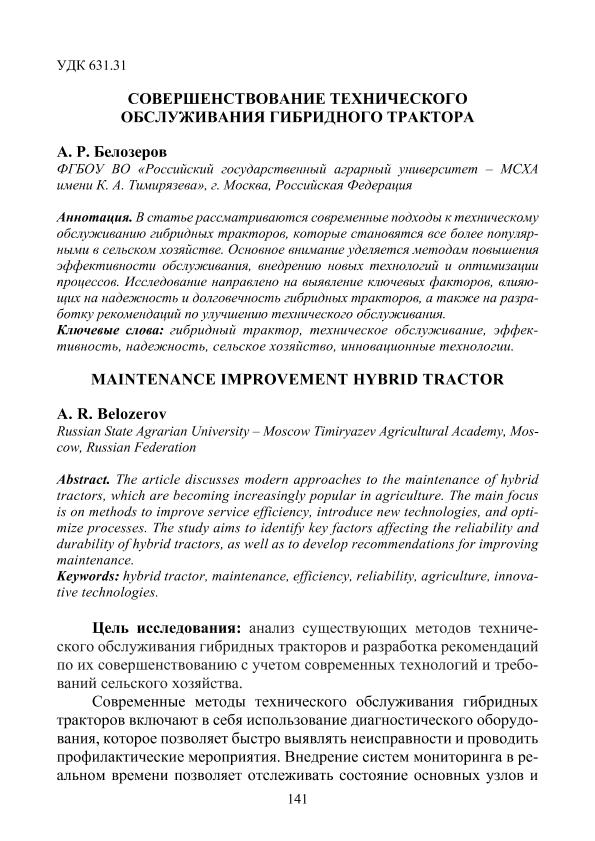 УДК 631.31

СОВЕРШЕНСТВОВАНИЕ ТЕХНИЧЕСКОГО ОБСЛУЖИВАНИЯ ГИБРИДНОГО ТРАКТОРА

А. Р. Белозеров
ФГБОУ ВО «Российский государственный аграрный университет – МСХА имени К. А. Тимирязева», г. Москва, Российская Федерация

Аннотация. В статье рассматриваются современные подходы к техническому обслуживанию гибридных тракторов, которые становятся все более популярными в сельском хозяйстве. Основное внимание уделяется методам повышения эффективности обслуживания, внедрению новых технологий и оптимизации процессов. Исследование направлено на выявление ключевых факторов, влияющих на надежность и долговечность гибридных тракторов, а также на разработку рекомендаций по улучшению технического обслуживания.
Ключевые слова: гибридный трактор, техническое обслуживание, эффективность, надежность, сельское хозяйство, инновационные технологии.

MAINTENANCE IMPROVEMENT HYBRID TRACTOR

A. R. Belozerov
Russian State Agrarian University – Moscow Timiryazev Agricultural Academy, Moscow, Russian Federation

Abstract. The article discusses modern approaches to the maintenance of hybrid tractors, which are becoming increasingly popular in agriculture. The main focus is on methods to improve service efficiency, introduce new technologies, and optimize processes. The study aims to identify key factors affecting the reliability and durability of hybrid tractors, as well as to develop recommendations for improving maintenance.
Keywords: hybrid tractor, maintenance, efficiency, reliability, agriculture, innovative technologies.

Цель исследования: анализ существующих методов технического обслуживания гибридных тракторов и разработка рекомендаций по их совершенствованию с учетом современных технологий и требований сельского хозяйства.

Современные методы технического обслуживания гибридных тракторов включают в себя использование диагностического оборудования, которое позволяет быстро выявлять неисправности и проводить профилактические мероприятия. Внедрение систем мониторинга в реальном времени позволяет отслеживать состояние основных узлов и

141